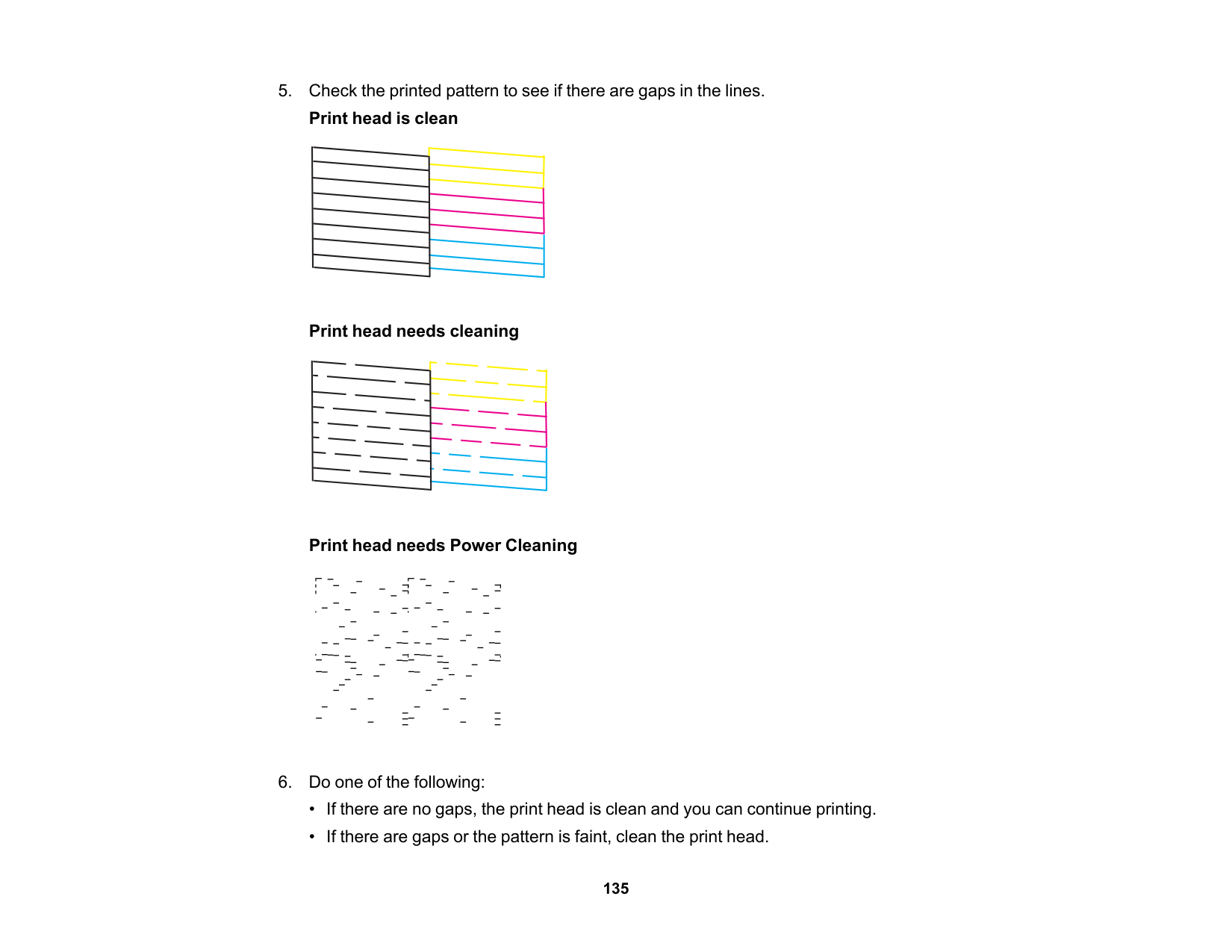 5. Check the printed pattern to see if there are gaps in the lines.

Print head is clean

Print head needs cleaning

Print head needs Power Cleaning

6. Do one of the following:

• If there are no gaps, the print head is clean and you can continue printing.

• If there are gaps or the pattern is faint, clean the print head.

135